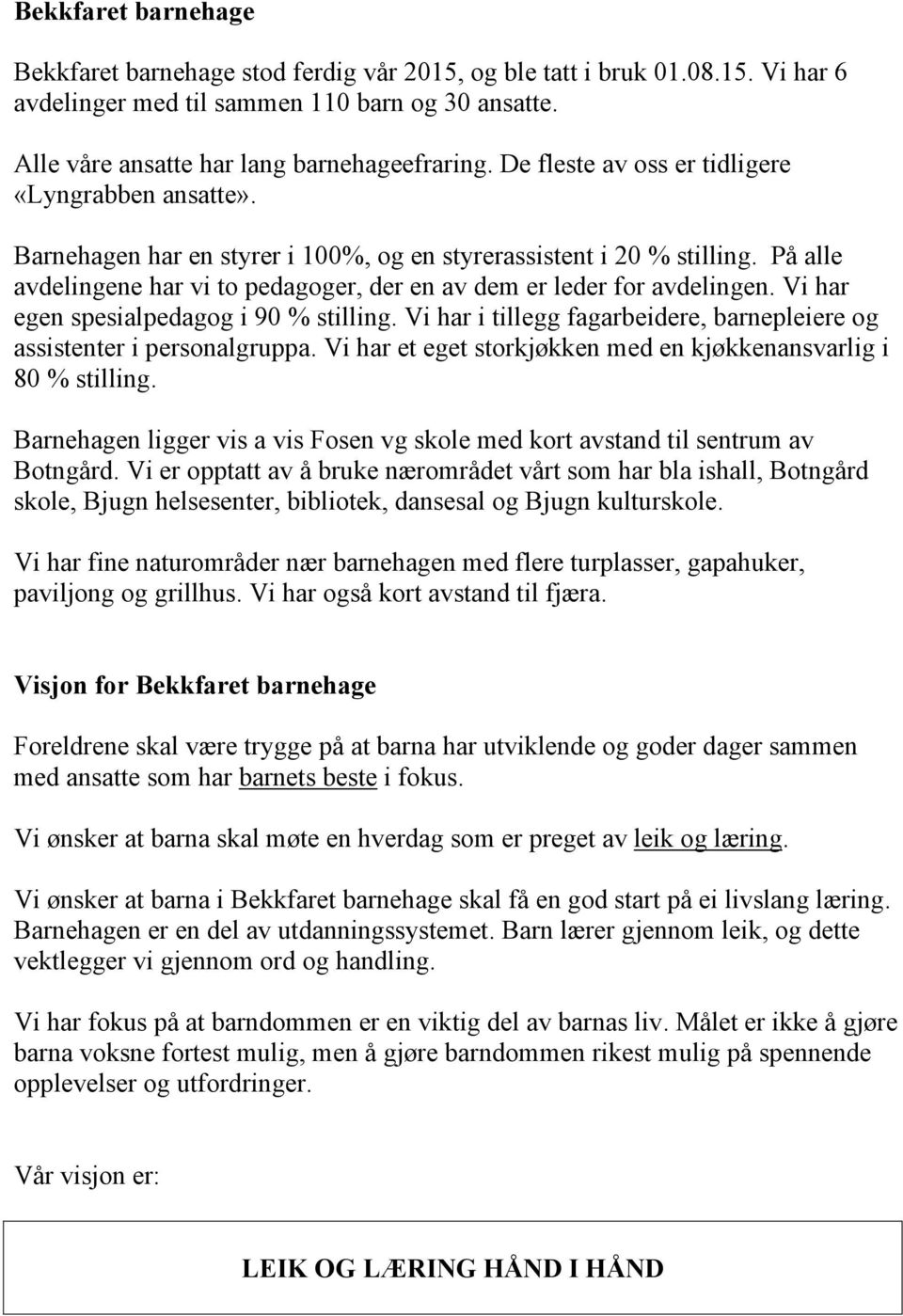 Bekkfaret barnehage

Bekkfaret barnehage stod ferdig vår 2015, og ble tatt i bruk 01.08.15. Vi har 6 avdelinger med til sammen 110 barn og 30 ansatte.

Alle våre ansatte har lang barnehageefraring. De fleste av oss er tidligere «Lyngrabben ansatte».

Barnehagen har en styrer i 100%, og en styrerassistent i 20 % stilling. På alle avdelingene har vi to pedagoger, der en av dem er leder for avdelingen. Vi har egen spesialpedagog i 90 % stilling. Vi har i tillegg fagarbeidere, barnepleiere og assistenter i personalgruppa. Vi har et eget storkjøkken med en kjøkkenansvarlig i 80 % stilling.

Barnehagen ligger vis a vis Fosen vg skole med kort avstand til sentrum av Botngård. Vi er opptatt av å bruke nærområdet vårt som har bla ishall, Botngård skole, Bjugn helsesenter, bibliotek, dansesal og Bjugn kulturskole.

Vi har fine naturområder nær barnehagen med flere turplasser, gapahuker, paviljong og grillhus. Vi har også kort avstand til fjæra.

Visjon for Bekkfaret barnehage

Foreldrene skal være trygge på at barna har utviklende og goder dager sammen med ansatte som har barnets beste i fokus.

Vi ønsker at barna skal møte en hverdag som er preget av leik og læring.

Vi ønsker at barna i Bekkfaret barnehage skal få en god start på ei livslang læring. Barnehagen er en del av utdanningssystemet. Barn lærer gjennom leik, og dette vektlegger vi gjennom ord og handling.

Vi har fokus på at barndommen er en viktig del av barnas liv. Målet er ikke å gjøre barna voksne fortest mulig, men å gjøre barndommen rikest mulig på spennende opplevelser og utfordringer.

Vår visjon er:

LEIK OG LÆRING HÅND I HÅND